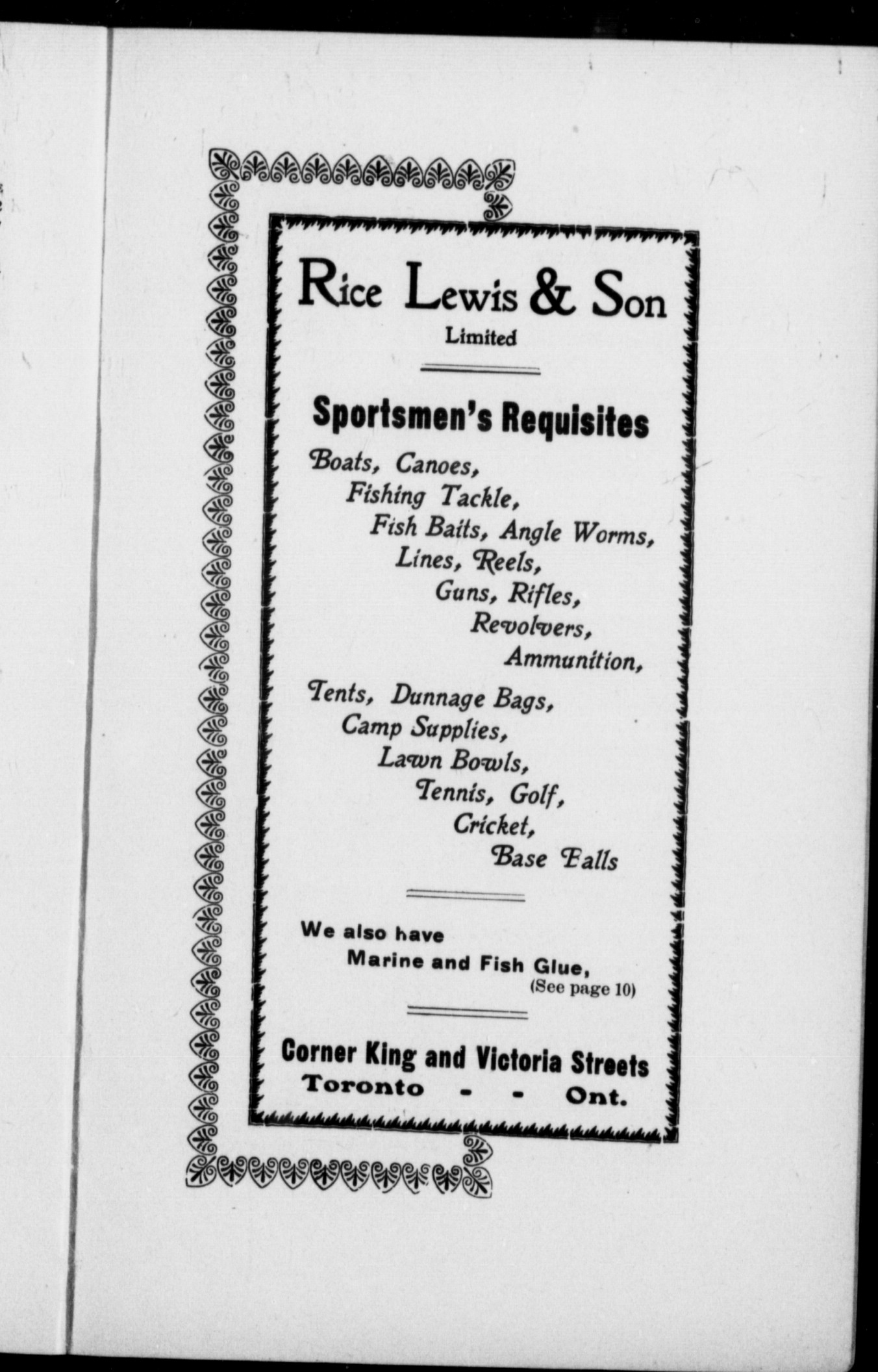 Rice Lewis & Son
Limited

Sportsmen's Requisites

Boats, Canoes,
Fishing Tackle,
Fish Baits, Angle Worms,
Lines, Reels,
Guns, Rifles,
Revolvers,
Ammunition,
Tents, Dunnage Bags,
Camp Supplies,
Lawn Bowls,
Tennis, Golf,
Cricket,
Base Balls

We also have
Marine and Fish Glue,
(See page 10)

Corner King and Victoria Streets
Toronto - - Ont.